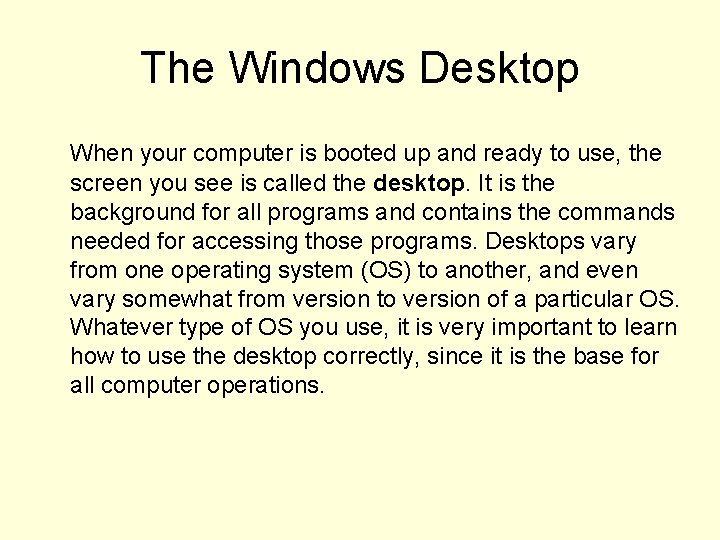 The Windows Desktop

When your computer is booted up and ready to use, the screen you see is called the desktop. It is the background for all programs and contains the commands needed for accessing those programs. Desktops vary from one operating system (OS) to another, and even vary somewhat from version to version of a particular OS. Whatever type of OS you use, it is very important to learn how to use the desktop correctly, since it is the base for all computer operations.